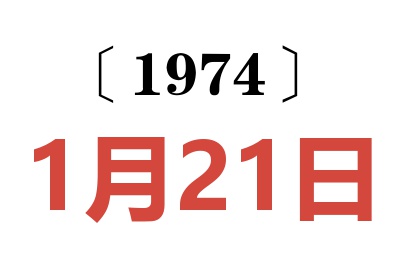 〔1974〕

1月21日